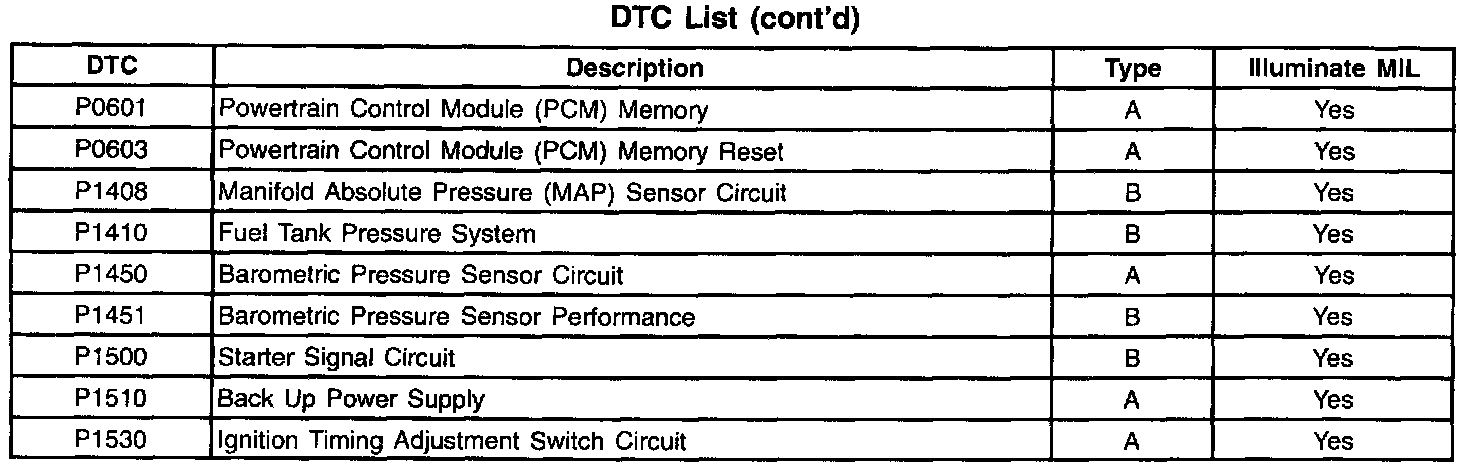 DTC List (cont'd)

| DTC | Description | Type | Illuminate MIL |
|---|---|---|---|
| P0601 | Powertrain Control Module (PCM) Memory | A | Yes |
| P0603 | Powertrain Control Module (PCM) Memory Reset | A | Yes |
| P1408 | Manifold Absolute Pressure (MAP) Sensor Circuit | B | Yes |
| P1410 | Fuel Tank Pressure System | B | Yes |
| P1450 | Barometric Pressure Sensor Circuit | A | Yes |
| P1451 | Barometric Pressure Sensor Performance | B | Yes |
| P1500 | Starter Signal Circuit | B | Yes |
| P1510 | Back Up Power Supply | A | Yes |
| P1530 | Ignition Timing Adjustment Switch Circuit | A | Yes |